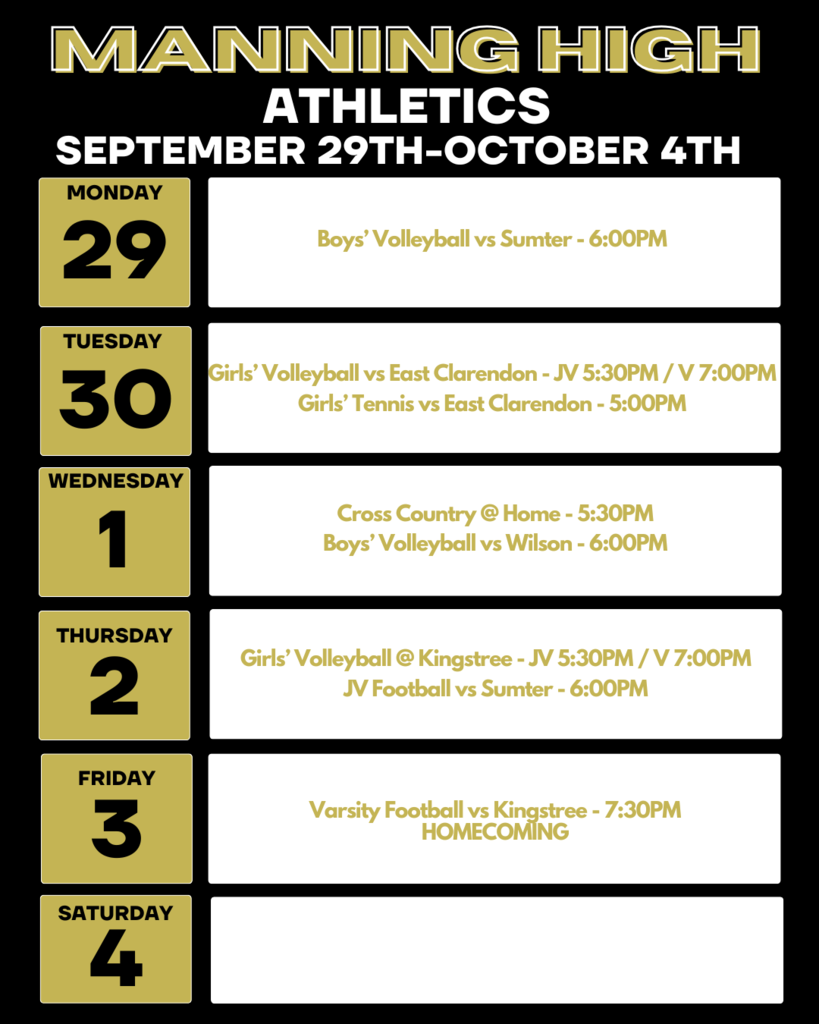 MANNING HIGH
ATHLETICS
SEPTEMBER 29TH-OCTOBER 4TH

MONDAY
29

Boys' Volleyball vs Sumter - 6:00PM

TUESDAY
30

Girls' Volleyball vs East Clarendon - JV 5:30PM / V 7:00PM
Girls' Tennis vs East Clarendon - 5:00PM

WEDNESDAY
1

Cross Country @ Home - 5:30PM
Boys' Volleyball vs Wilson - 6:00PM

THURSDAY
2

Girls' Volleyball @ Kingstree - JV 5:30PM / V 7:00PM
JV Football vs Sumter - 6:00PM

FRIDAY
3

Varsity Football vs Kingstree - 7:30PM
HOMECOMING

SATURDAY
4